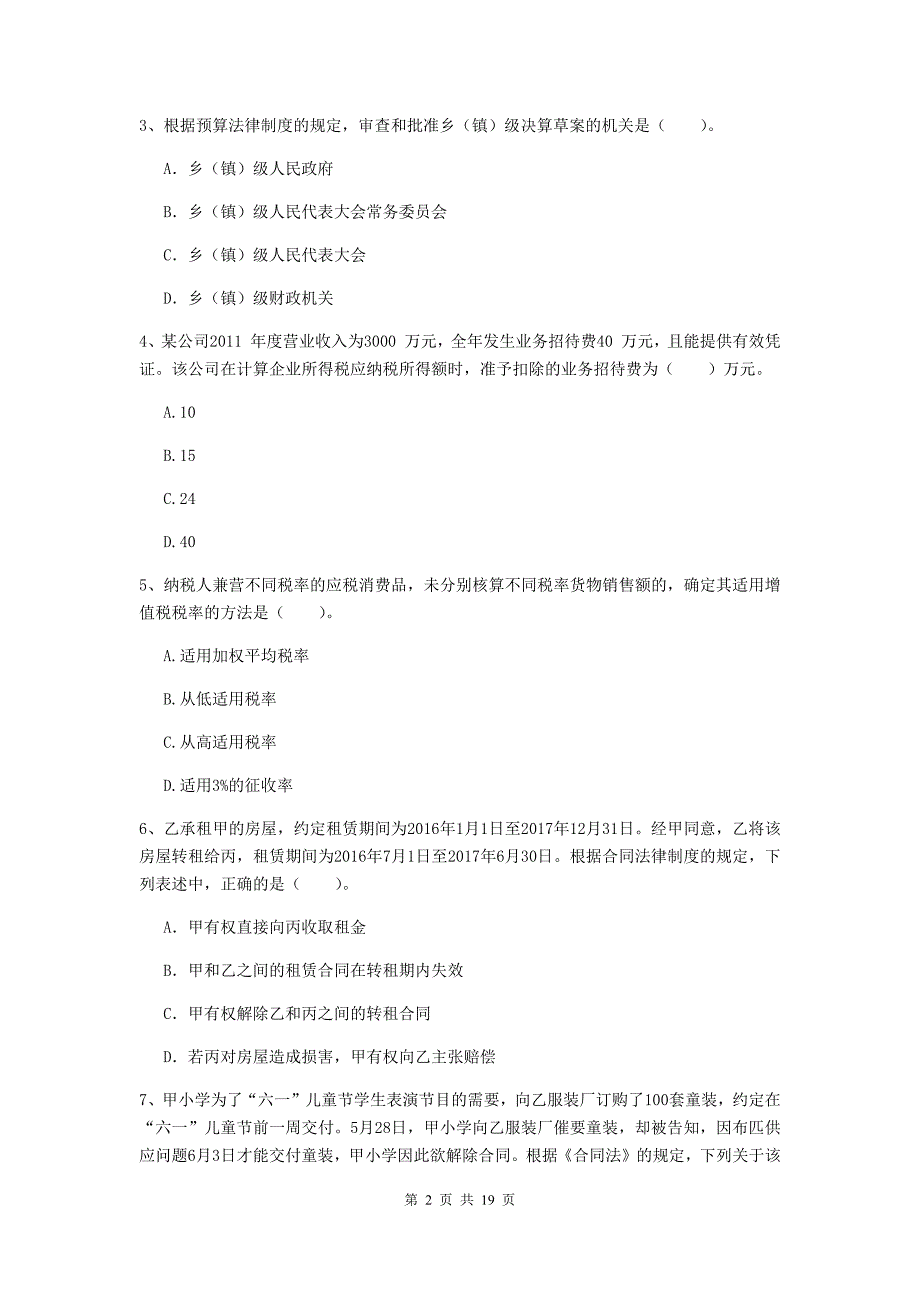 3、根据预算法律制度的规定，审查和批准乡（镇）级决算草案的机关是（　　）。

A. 乡（镇）级人民政府

B. 乡（镇）级人民代表大会常务委员会

C. 乡（镇）级人民代表大会

D. 乡（镇）级财政机关

4、某公司2011 年度营业收入为3000 万元，全年发生业务招待费40 万元，且能提供有效凭证。该公司在计算企业所得税应纳税所得额时，准予扣除的业务招待费为（　　）万元。

A.10

B.15

C.24

D.40

5、纳税人兼营不同税率的应税消费品，未分别核算不同税率货物销售额的，确定其适用增值税税率的方法是（　　）。

A.适用加权平均税率

B.从低适用税率

C.从高适用税率

D.适用3%的征收率

6、乙承租甲的房屋，约定租赁期间为2016年1月1日至2017年12月31日。经甲同意，乙将该房屋转租给丙，租赁期间为2016年7月1日至2017年6月30日。根据合同法律制度的规定，下列表述中，正确的是（　　）。

A. 甲有权直接向丙收取租金

B. 甲和乙之间的租赁合同在转租期内失效

C. 甲有权解除乙和丙之间的转租合同

D. 若丙对房屋造成损害，甲有权向乙主张赔偿

7、甲小学为了“六一”儿童节学生表演节目的需要，向乙服装厂订购了100套童装，约定在“六一”儿童节前一周交付。5月28日，甲小学向乙服装厂催要童装，却被告知，因布匹供应问题6月3日才能交付童装，甲小学因此欲解除合同。根据《合同法》的规定，下列关于该

第 2 页 共 19 页